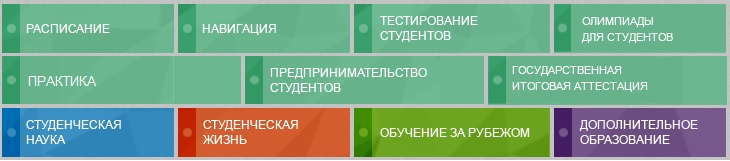 РАСПИСАНИЕ

НАВИГАЦИЯ

ТЕСТИРОВАНИЕ СТУДЕНТОВ

ОЛИМПИАДЫ ДЛЯ СТУДЕНТОВ

ПРАКТИКА

ПРЕДПРИНИМАТЕЛЬСТВО СТУДЕНТОВ

ГОСУДАРСТВЕННАЯ ИТОГОВАЯ АТТЕСТАЦИЯ

СТУДЕНЧЕСКАЯ НАУКА

СТУДЕНЧЕСКАЯ ЖИЗНЬ

ОБУЧЕНИЕ ЗА РУБЕЖОМ

ДОПОЛНИТЕЛЬНОЕ ОБРАЗОВАНИЕ